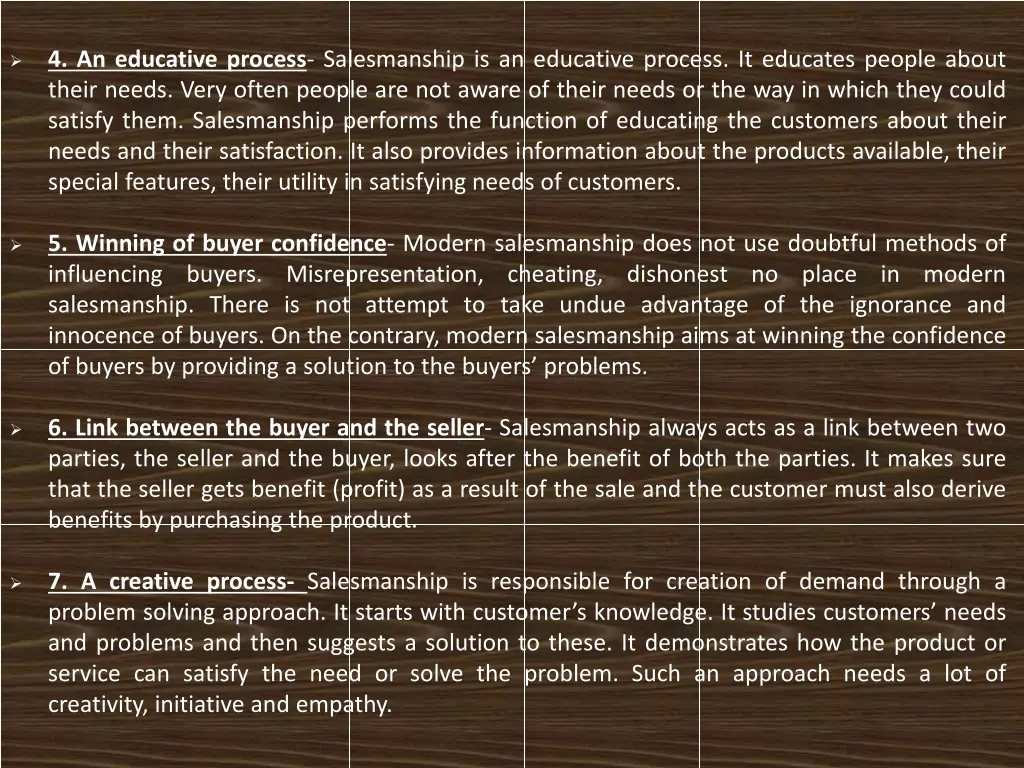 ➢ 4. An educative process- Salesmanship is an educative process. It educates people about their needs. Very often people are not aware of their needs or the way in which they could satisfy them. Salesmanship performs the function of educating the customers about their needs and their satisfaction. It also provides information about the products available, their special features, their utility in satisfying needs of customers.

➢ 5. Winning of buyer confidence- Modern salesmanship does not use doubtful methods of influencing buyers. Misrepresentation, cheating, dishonest no place in modern salesmanship. There is not attempt to take undue advantage of the ignorance and innocence of buyers. On the contrary, modern salesmanship aims at winning the confidence of buyers by providing a solution to the buyers' problems.

➢ 6. Link between the buyer and the seller- Salesmanship always acts as a link between two parties, the seller and the buyer, looks after the benefit of both the parties. It makes sure that the seller gets benefit (profit) as a result of the sale and the customer must also derive benefits by purchasing the product.

➢ 7. A creative process- Salesmanship is responsible for creation of demand through a problem solving approach. It starts with customer's knowledge. It studies customers' needs and problems and then suggests a solution to these. It demonstrates how the product or service can satisfy the need or solve the problem. Such an approach needs a lot of creativity, initiative and empathy.